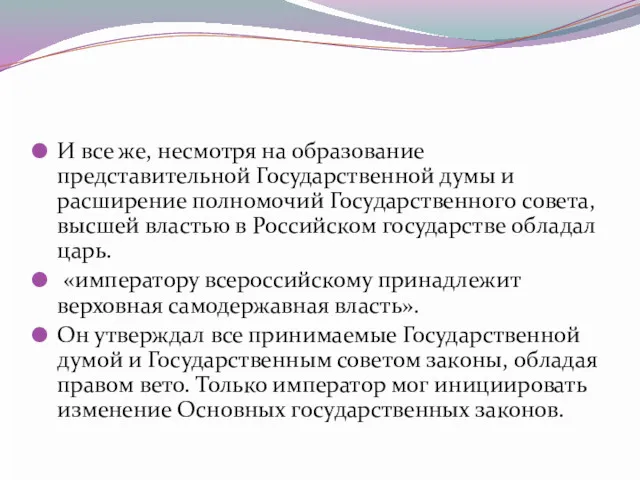 И все же, несмотря на образование представительной Государственной думы и расширение полномочий Государственного совета, высшей властью в Российском государстве обладал царь.

«императору всероссийскому принадлежит верховная самодержавная власть».

Он утверждал все принимаемые Государственной думой и Государственным советом законы, обладая правом вето. Только император мог инициировать изменение Основных государственных законов.